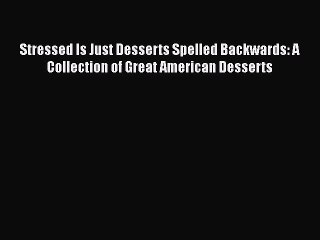 Stressed Is Just Desserts Spelled Backwards: A Collection of Great American Desserts